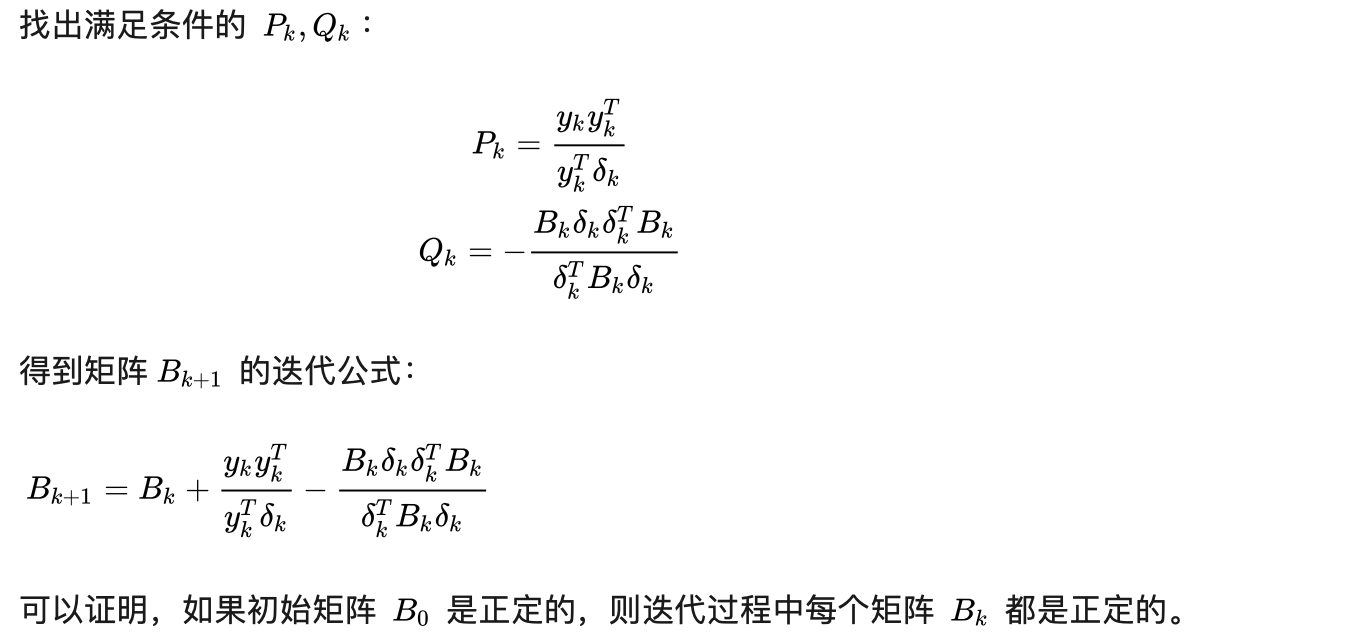 找出满足条件的 $P_k, Q_k$：

$$P_k = \frac{y_k y_k^T}{y_k^T \delta_k}$$
$$Q_k = -\frac{B_k \delta_k \delta_k^T B_k}{\delta_k^T B_k \delta_k}$$

得到矩阵 $B_{k+1}$ 的迭代公式：

$$B_{k+1} = B_k + \frac{y_k y_k^T}{y_k^T \delta_k} - \frac{B_k \delta_k \delta_k^T B_k}{\delta_k^T B_k \delta_k}$$

可以证明，如果初始矩阵 $B_0$ 是正定的，则迭代过程中每个矩阵 $B_k$ 都是正定的。